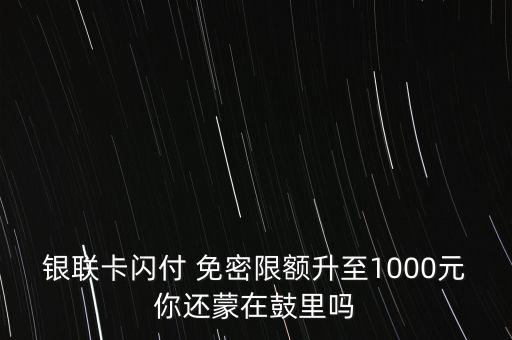 银联卡闪付 免密限额升至1000元
你还蒙在鼓里吗